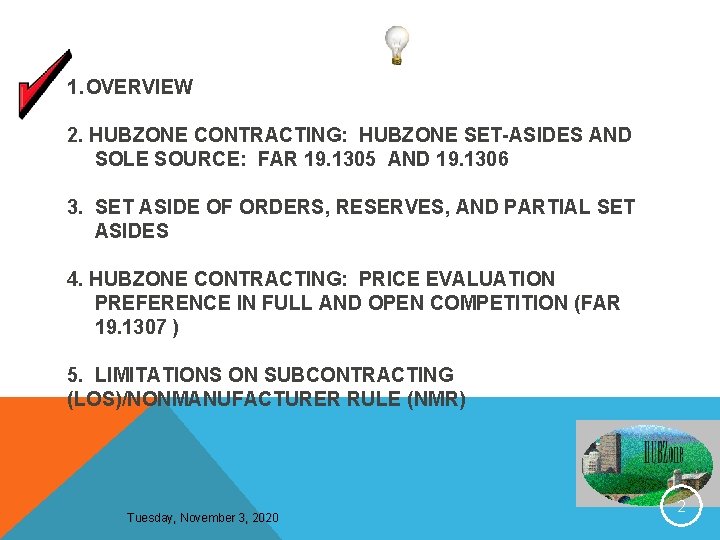 1. OVERVIEW

2. HUBZONE CONTRACTING: HUBZONE SET-ASIDES AND SOLE SOURCE: FAR 19.1305 AND 19.1306

3. SET ASIDE OF ORDERS, RESERVES, AND PARTIAL SET ASIDES

4. HUBZONE CONTRACTING: PRICE EVALUATION PREFERENCE IN FULL AND OPEN COMPETITION (FAR 19.1307 )

5. LIMITATIONS ON SUBCONTRACTING (LOS)/NONMANUFACTURER RULE (NMR)

HUBZone

Tuesday, November 3, 2020

2